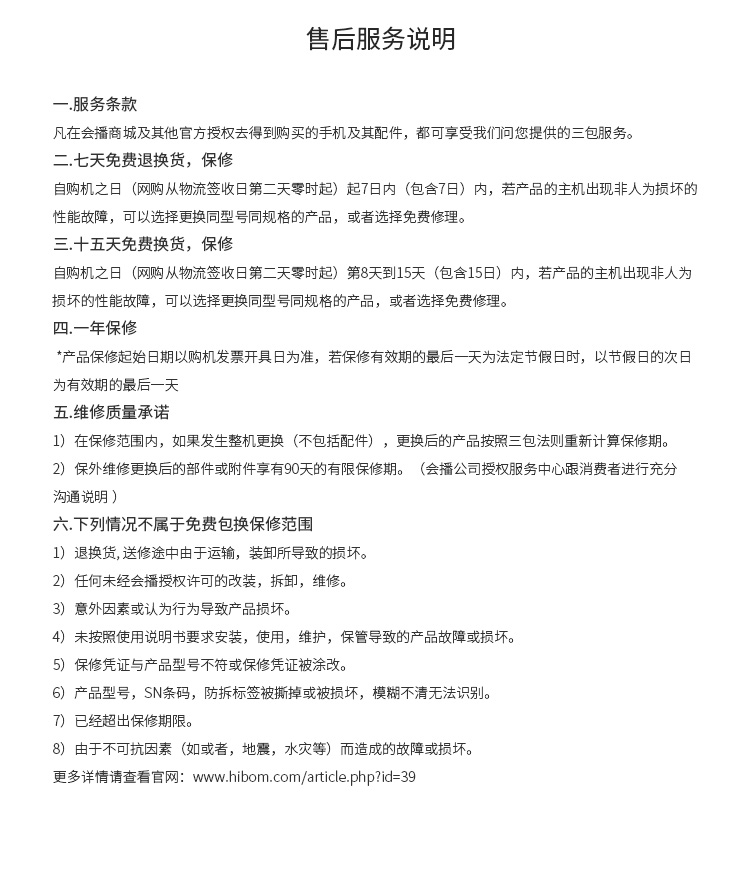 售后服务说明

一.服务条款

凡在会播商城及其他官方授权去得到购买的手机及其配件，都可享受我们问您提供的三包服务。

二.七天免费退换货，保修

自购机之日（网购从物流签收日第二天零时起）起7日内（包含7日）内，若产品的主机出现非人为损坏的性能故障，可以选择更换同型号同规格的产品，或者选择免费修理。

三.十五天免费换货，保修

自购机之日（网购从物流签收日第二天零时起）第8天到15天（包含15日）内，若产品的主机出现非人为损坏的性能故障，可以选择更换同型号同规格的产品，或者选择免费修理。

四.一年保修

*产品保修起始日期以购机发票开具日为准，若保修有效期的最后一天为法定节假日时，以节假日的次日为有效期的最后一天

五.维修质量承诺

1）在保修范围内，如果发生整机更换（不包括配件），更换后的产品按照三包法则重新计算保修期。

2）保外维修更换后的部件或附件享有90天的有限保修期。（会播公司授权服务中心跟消费者进行充分沟通说明）

六.下列情况不属于免费包换保修范围

1）退换货,送修途中由于运输，装卸所导致的损坏。

2）任何未经会播授权许可的改装，拆卸，维修。

3）意外因素或认为行为导致产品损坏。

4）未按照使用说明书要求安装，使用，维护，保管导致的产品故障或损坏。

5）保修凭证与产品型号不符或保修凭证被涂改。

6）产品型号，SN条码，防拆标签被撕掉或被损坏，模糊不清无法识别。

7）已经超出保修期限。

8）由于不可抗因素（如或者，地震，水灾等）而造成的故障或损坏。

更多详情请查看官网：www.hibom.com/article.php?id=39